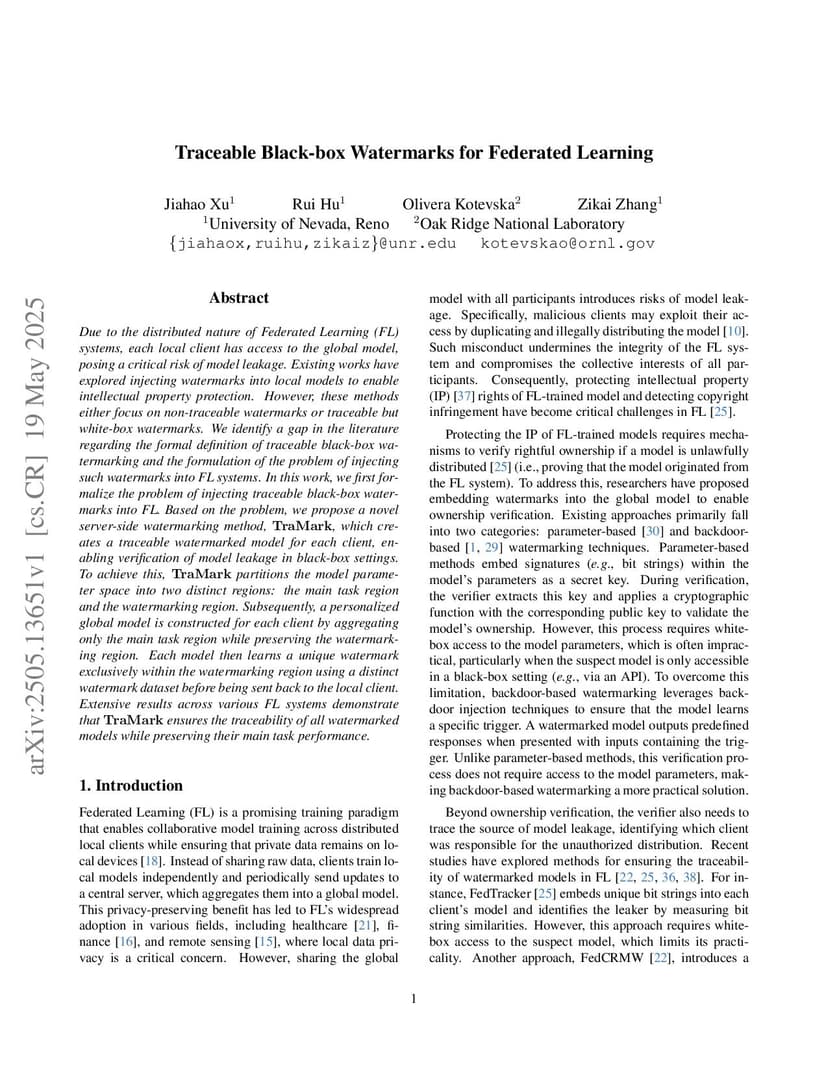 arXiv:2505.13651v1 [cs.CR] 19 May 2025

Traceable Black-box Watermarks for Federated Learning

Jiahao Xu$^1$ Rui Hu$^1$ Olivera Kotevska$^2$ Zikai Zhang$^1$
$^1$University of Nevada, Reno $^2$Oak Ridge National Laboratory
{jiahaox,ruihu,zikaiz}@unr.edu kotevskao@ornl.gov

Abstract

Due to the distributed nature of Federated Learning (FL) systems, each local client has access to the global model, posing a critical risk of model leakage. Existing works have explored injecting watermarks into local models to enable intellectual property protection. However, these methods either focus on non-traceable watermarks or traceable but white-box watermarks. We identify a gap in the literature regarding the formal definition of traceable black-box watermarking and the formulation of the problem of injecting such watermarks into FL systems. In this work, we first formalize the problem of injecting traceable black-box watermarks into FL. Based on the problem, we propose a novel server-side watermarking method, TraMark, which creates a traceable watermarked model for each client, enabling verification of model leakage in black-box settings. To achieve this, TraMark partitions the model parameter space into two distinct regions: the main task region and the watermarking region. Subsequently, a personalized global model is constructed for each client by aggregating only the main task region while preserving the watermarking region. Each model then learns a unique watermark exclusively within the watermarking region using a distinct watermark dataset before being sent back to the local client. Extensive results across various FL systems demonstrate that TraMark ensures the traceability of all watermarked models while preserving their main task performance.

1. Introduction

Federated Learning (FL) is a promising training paradigm that enables collaborative model training across distributed local clients while ensuring that private data remains on local devices [18]. Instead of sharing raw data, clients train local models independently and periodically send updates to a central server, which aggregates them into a global model. This privacy-preserving benefit has led to FL's widespread adoption in various fields, including healthcare [21], finance [16], and remote sensing [15], where local data privacy is a critical concern. However, sharing the global model with all participants introduces risks of model leakage. Specifically, malicious clients may exploit their access by duplicating and illegally distributing the model [10]. Such misconduct undermines the integrity of the FL system and compromises the collective interests of all participants. Consequently, protecting intellectual property (IP) [37] rights of FL-trained model and detecting copyright infringement have become critical challenges in FL [25].

Protecting the IP of FL-trained models requires mechanisms to verify rightful ownership if a model is unlawfully distributed [25] (i.e., proving that the model originated from the FL system). To address this, researchers have proposed embedding watermarks into the global model to enable ownership verification. Existing approaches primarily fall into two categories: parameter-based [30] and backdoor-based [1, 29] watermarking techniques. Parameter-based methods embed signatures (e.g., bit strings) within the model's parameters as a secret key. During verification, the verifier extracts this key and applies a cryptographic function with the corresponding public key to validate the model's ownership. However, this process requires white-box access to the model parameters, which is often impractical, particularly when the suspect model is only accessible in a black-box setting (e.g., via an API). To overcome this limitation, backdoor-based watermarking leverages backdoor injection techniques to ensure that the model learns a specific trigger. A watermarked model outputs predefined responses when presented with inputs containing the trigger. Unlike parameter-based methods, this verification process does not require access to the model parameters, making backdoor-based watermarking a more practical solution.

Beyond ownership verification, the verifier also needs to trace the source of model leakage, identifying which client was responsible for the unauthorized distribution. Recent studies have explored methods for ensuring the traceability of watermarked models in FL [22, 25, 36, 38]. For instance, FedTracker [25] embeds unique bit strings into each client's model and identifies the leaker by measuring bit string similarities. However, this approach requires white-box access to the suspect model, which limits its practicality. Another approach, FedCRMW [22], introduces a

1